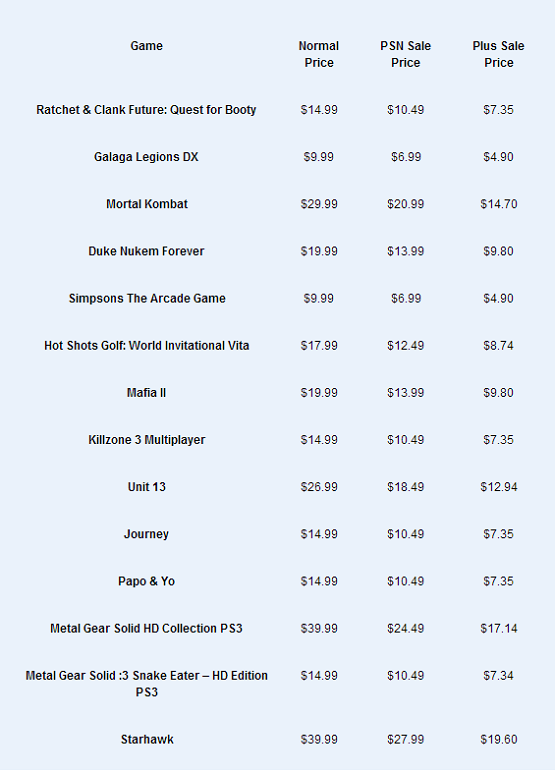 | Game | Normal Price | PSN Sale Price | Plus Sale Price |
|---|---|---|---|
| Ratchet & Clank Future: Quest for Booty | \$14.99 | \$10.49 | \$7.35 |
| Galaga Legions DX | \$9.99 | \$6.99 | \$4.90 |
| Mortal Kombat | \$29.99 | \$20.99 | \$14.70 |
| Duke Nukem Forever | \$19.99 | \$13.99 | \$9.80 |
| Simpsons The Arcade Game | \$9.99 | \$6.99 | \$4.90 |
| Hot Shots Golf: World Invitational Vita | \$17.99 | \$12.49 | \$8.74 |
| Mafia II | \$19.99 | \$13.99 | \$9.80 |
| Killzone 3 Multiplayer | \$14.99 | \$10.49 | \$7.35 |
| Unit 13 | \$26.99 | \$18.49 | \$12.94 |
| Journey | \$14.99 | \$10.49 | \$7.35 |
| Papo & Yo | \$14.99 | \$10.49 | \$7.35 |
| Metal Gear Solid HD Collection PS3 | \$39.99 | \$24.49 | \$17.14 |
| Metal Gear Solid :3 Snake Eater – HD Edition PS3 | \$14.99 | \$10.49 | \$7.34 |
| Starhawk | \$39.99 | \$27.99 | \$19.60 |